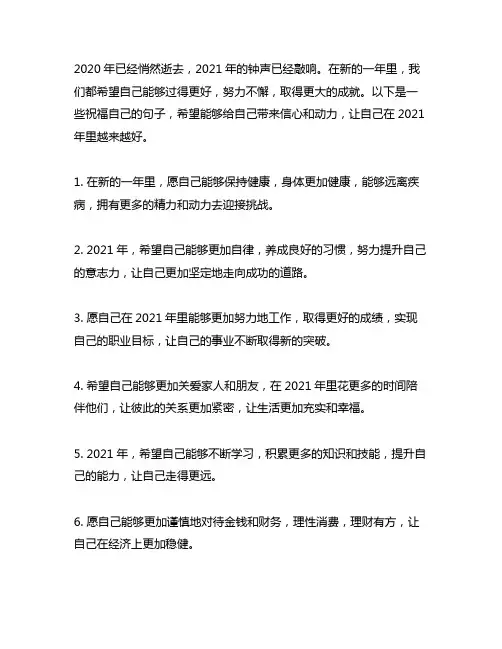 2020 年已经悄然逝去，2021 年的钟声已经敲响。在新的一年里，我们都希望自己能够过得更好，努力不懈，取得更大的成就。以下是一些祝福自己的句子，希望能够给自己带来信心和动力，让自己在 2021 年里越来越好。

1. 在新的一年里，愿自己能够保持健康，身体更加健康，能够远离疾病，拥有更多的精力和动力去迎接挑战。

2. 2021 年，希望自己能够更加自律，养成良好的习惯，努力提升自己的意志力，让自己更加坚定地走向成功的道路。

3. 愿自己在 2021 年里能够更加努力地工作，取得更好的成绩，实现自己的职业目标，让自己的事业不断取得新的突破。

4. 希望自己能够更加关爱家人和朋友，在 2021 年里花更多的时间陪伴他们，让彼此的关系更加紧密，让生活更加充实和幸福。

5. 2021 年，希望自己能够不断学习，积累更多的知识和技能，提升自己的能力，让自己走得更远。

6. 愿自己能够更加谨慎地对待金钱和财务，理性消费，理财有方，让自己在经济上更加稳健。